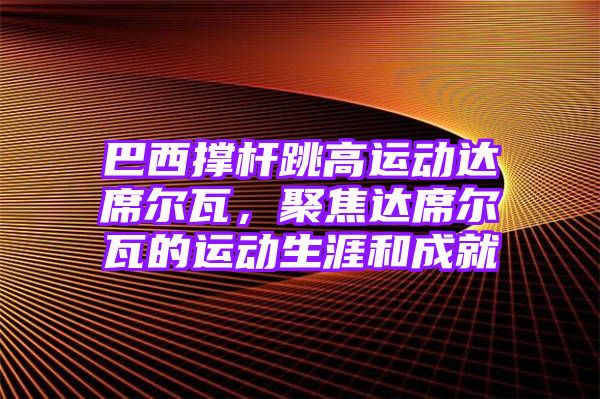 巴西撑杆跳高运动达席尔瓦，聚焦达席尔瓦的运动生涯和成就